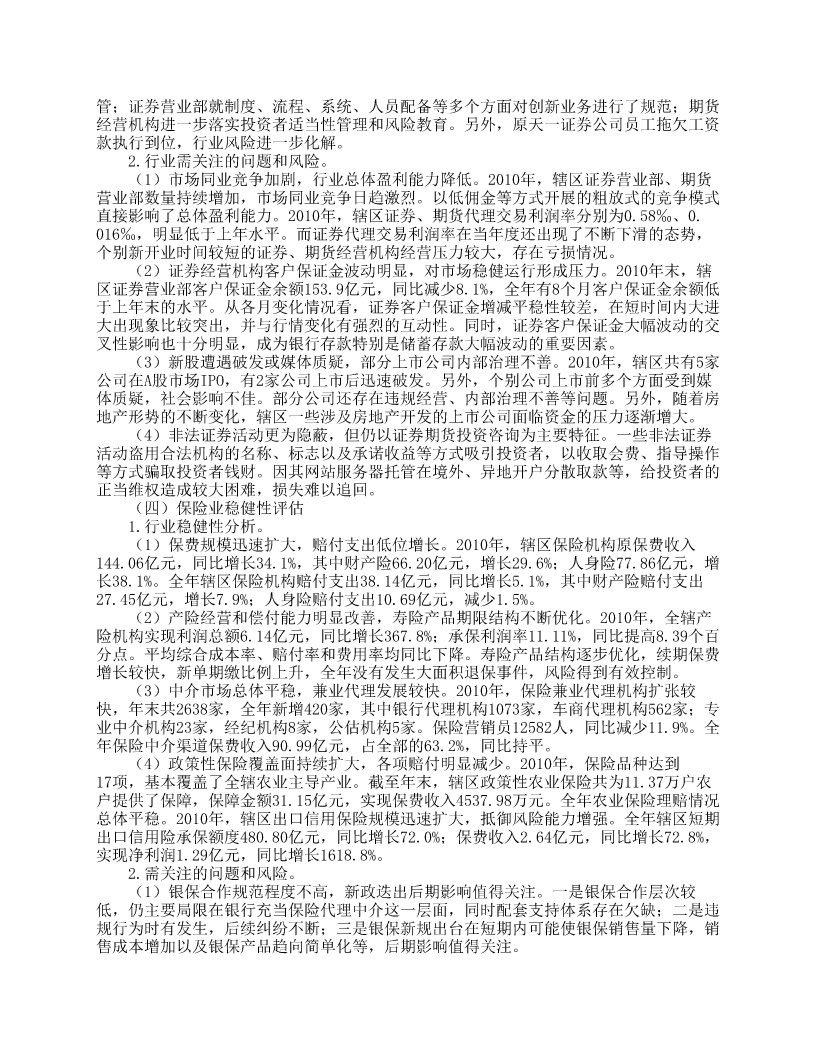 管；证券营业部就制度、流程、系统、人员配备等多个方面对创新业务进行了规范；期货经营机构进一步落实投资者适当性管理和风险教育。另外，原天一证券公司员工拖欠工资款执行到位，行业风险进一步化解。

2.行业需关注的问题和风险。

（1）市场同业竞争加剧，行业总体盈利能力降低。2010年，辖区证券营业部、期货营业部数量持续增加，市场同业竞争日趋激烈。以低佣金等方式开展的粗放式的竞争模式直接影响了总体盈利能力。2010年，辖区证券、期货代理交易利润率分别为0.58%、0.016%，明显低于上年水平。而证券代理交易利润率在当年度还出现了不断下滑的态势，个别新开业时间较短的证券、期货经营机构经营压力较大，存在亏损情况。

（2）证券经营机构客户保证金波动明显，对市场稳健运行形成压力。2010年末，辖区证券营业部客户保证金余额153.9亿元，同比减少8.1%，全年有8个月客户保证金余额低于上年末的水平。从各月变化情况看，证券客户保证金增减平稳性较差，在短时间内大进大出现象比较突出，并与行情变化有强烈的互动性。同时，证券客户保证金大幅波动的交叉性影响也十分明显，成为银行存款特别是储蓄存款大幅波动的重要因素。

（3）新股遭遇破发或媒体质疑，部分上市公司内部治理不善。2010年，辖区共有5家公司在A股市场IPO，有2家公司上市后迅速破发。另外，个别公司上市前多个方面受到媒体质疑，社会影响不佳。部分公司还存在违规经营、内部治理不善等问题。另外，随着房地产形势的不断变化，辖区一些涉及房地产开发的上市公司面临资金的压力逐渐增大。

（4）非法证券活动更为隐蔽，但仍以证券期货投资咨询为主要特征。一些非法证券活动盗用合法机构的名称、标志以及承诺收益等方式吸引投资者，以收取会费、指导操作等方式骗取投资者钱财。因其网站服务器托管在境外、异地开户分散取款等，给投资者的正当维权造成较大困难，损失难以追回。

（四）保险业稳健性评估

1.行业稳健性分析。

（1）保费规模迅速扩大，赔付支出低位增长。2010年，辖区保险机构原保费收入144.06亿元，同比增长34.1%，其中财产险66.20亿元，增长29.6%；人身险77.86亿元，增长38.1%。全年辖区保险机构赔付支出38.14亿元，同比增长5.1%，其中财产险赔付支出27.45亿元，增长7.9%；人身险赔付支出10.69亿元，减少1.5%。

（2）产险经营和偿付能力明显改善，寿险产品期限结构不断优化。2010年，全辖产险机构实现利润总额6.14亿元，同比增长367.8%；承保利润率11.11%，同比提高8.39个百分点。平均综合成本率、赔付率和费用率均同比下降。寿险产品结构逐步优化，续期保费增长较快，新单期缴比例上升，全年没有发生大面积退保事件，风险得到有效控制。

（3）中介市场总体平稳，兼业代理发展较快。2010年，保险兼业代理机构扩张较快，年末共2638家，全年新增420家，其中银行代理机构1073家，车商代理机构562家；专业中介机构23家，经纪机构8家，公估机构5家。保险营销员12582人，同比减少11.9%。全年保险中介渠道保费收入90.99亿元，占全部的63.2%，同比持平。

（4）政策性保险覆盖面持续扩大，各项赔付明显减少。2010年，保险品种达到17项，基本覆盖了全辖农业主导产业。截至年末，辖区政策性农业保险共为11.37万户农户提供了保障，保障金额31.15亿元，实现保费收入4537.98万元。全年农业保险理赔情况总体平稳。2010年，辖区出口信用保险规模迅速扩大，抵御风险能力增强。全年辖区短期出口信用险承保额度480.80亿元，同比增长72.0%；保费收入2.64亿元，同比增长72.8%，实现净利润1.29亿元，同比增长1618.8%。

2.需关注的问题和风险。

（1）银保合作规范程度不高，新政迭出后期影响值得关注。一是银保合作层次较低，仍主要局限在银行充当保险代理中介这一层面，同时配套支持体系存在欠缺；二是违规行为时有发生，后续纠纷不断；三是银保新规出台在短期内可能使银保销售量下降，销售成本增加以及银保产品趋向简单化等，后期影响值得关注。